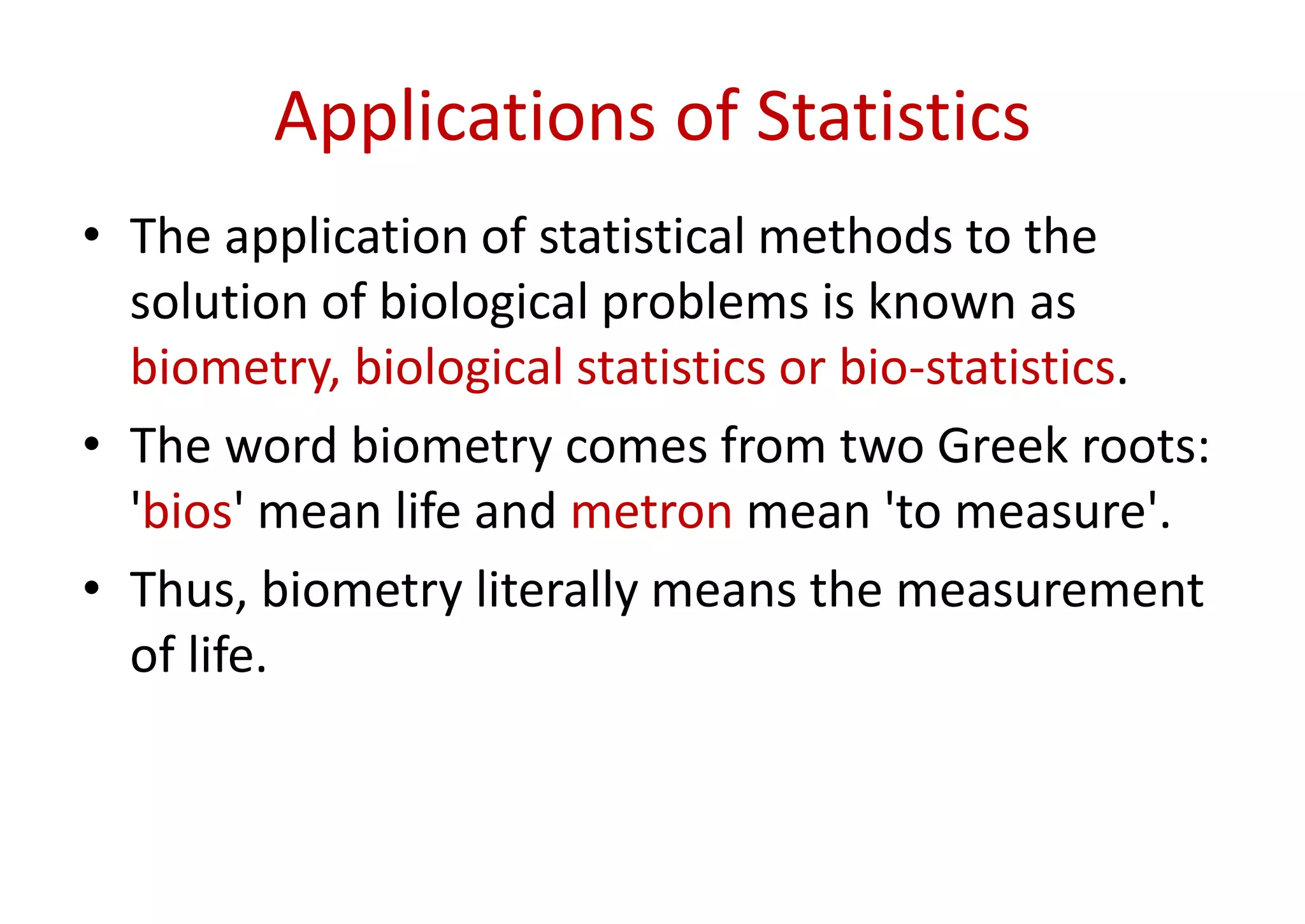 Applications of Statistics

• The application of statistical methods to the solution of biological problems is known as biometry, biological statistics or bio-statistics.

• The word biometry comes from two Greek roots: 'bios' mean life and metron mean 'to measure'.

• Thus, biometry literally means the measurement of life.